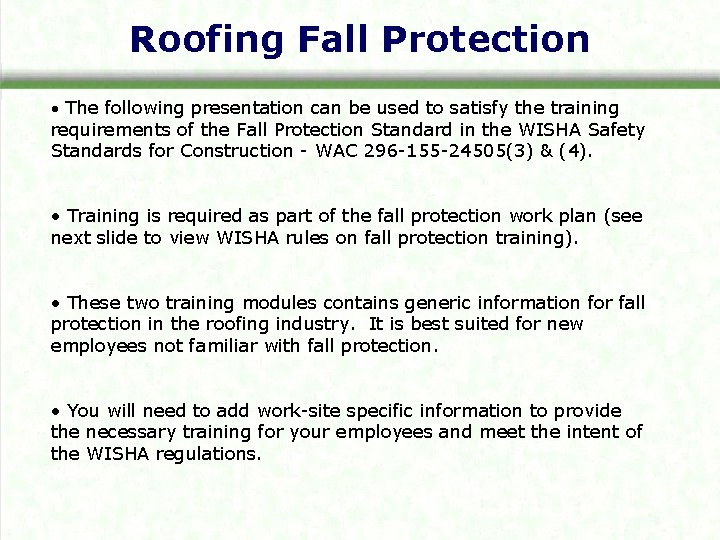 Roofing Fall Protection

• The following presentation can be used to satisfy the training requirements of the Fall Protection Standard in the WISHA Safety Standards for Construction - WAC 296-155-24505(3) & (4).

• Training is required as part of the fall protection work plan (see next slide to view WISHA rules on fall protection training).

• These two training modules contains generic information for fall protection in the roofing industry. It is best suited for new employees not familiar with fall protection.

• You will need to add work-site specific information to provide the necessary training for your employees and meet the intent of the WISHA regulations.